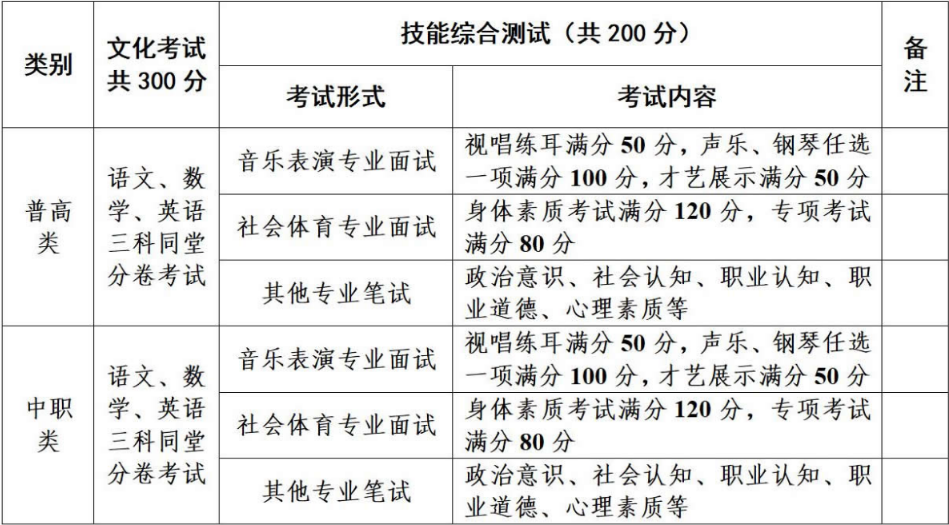 | 类别 | 文化考试共300分 | 技能综合测试（共200分） | | 备注 |
|---|---|---|---|---|
| | | 考试形式 | 考试内容 | |
| 普高类 | 语文、数学、英语三科同堂分卷考试 | 音乐表演专业面试 | 视唱练耳满分50分，声乐、钢琴任选一项满分100分，才艺展示满分50分 | |
| | | 社会体育专业面试 | 身体素质考试满分120分，专项考试满分80分 | |
| | | 其他专业笔试 | 政治意识、社会认知、职业认知、职业道德、心理素质等 | |
| 中职类 | 语文、数学、英语三科同堂分卷考试 | 音乐表演专业面试 | 视唱练耳满分50分，声乐、钢琴任选一项满分100分，才艺展示满分50分 | |
| | | 社会体育专业面试 | 身体素质考试满分120分，专项考试满分80分 | |
| | | 其他专业笔试 | 政治意识、社会认知、职业认知、职业道德、心理素质等 | |